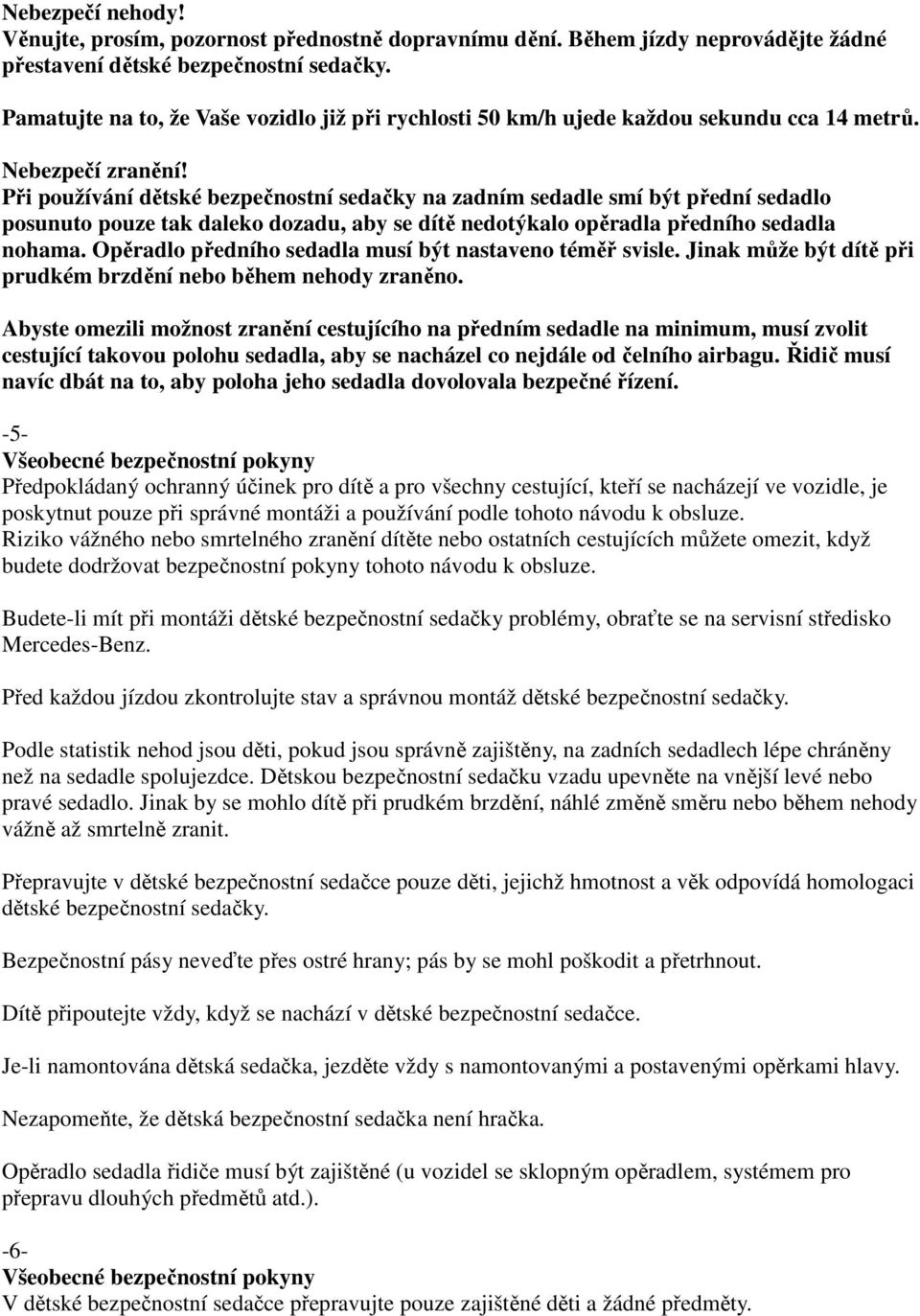 Nebezpečí nehody!
Věnujte, prosím, pozornost přednostně dopravnímu dění. Během jízdy neprovádějte žádné přestavení dětské bezpečnostní sedačky.

Pamatujte na to, že Vaše vozidlo již při rychlosti 50 km/h ujede každou sekundu cca 14 metrů.

Nebezpečí zranění!
Při používání dětské bezpečnostní sedačky na zadním sedadle smí být přední sedadlo posunuto pouze tak daleko dozadu, aby se dítě nedotýkalo opěradla předního sedadla nohama. Opěradlo předního sedadla musí být nastaveno téměř svisle. Jinak může být dítě při prudkém brzdění nebo během nehody zraněno.

Abyste omezili možnost zranění cestujícího na předním sedadle na minimum, musí zvolit cestující takovou polohu sedadla, aby se nacházel co nejdále od čelního airbagu. Řidič musí navíc dbát na to, aby poloha jeho sedadla dovolovala bezpečné řízení.

-5-
Všeobecné bezpečnostní pokyny
Předpokládaný ochranný účinek pro dítě a pro všechny cestující, kteří se nacházejí ve vozidle, je poskytnut pouze při správné montáži a používání podle tohoto návodu k obsluze.
Riziko vážného nebo smrtelného zranění dítěte nebo ostatních cestujících můžete omezit, když budete dodržovat bezpečnostní pokyny tohoto návodu k obsluze.

Budete-li mít při montáži dětské bezpečnostní sedačky problémy, obraťte se na servisní středisko Mercedes-Benz.

Před každou jízdou zkontrolujte stav a správnou montáž dětské bezpečnostní sedačky.

Podle statistik nehod jsou děti, pokud jsou správně zajištěny, na zadních sedadlech lépe chráněny než na sedadle spolujezdce. Dětskou bezpečnostní sedačku vzadu upevněte na vnější levé nebo pravé sedadlo. Jinak by se mohlo dítě při prudkém brzdění, náhlé změně směru nebo během nehody vážně až smrtelně zranit.

Přepravujte v dětské bezpečnostní sedačce pouze děti, jejichž hmotnost a věk odpovídá homologaci dětské bezpečnostní sedačky.

Bezpečnostní pásy neveďte přes ostré hrany; pás by se mohl poškodit a přetrhnout.

Dítě připoutejte vždy, když se nachází v dětské bezpečnostní sedačce.

Je-li namontována dětská sedačka, jezděte vždy s namontovanými a postavenými opěrkami hlavy.

Nezapomeňte, že dětská bezpečnostní sedačka není hračka.

Opěradlo sedadla řidiče musí být zajištěné (u vozidel se sklopným opěradlem, systémem pro přepravu dlouhých předmětů atd.).

-6-
Všeobecné bezpečnostní pokyny
V dětské bezpečnostní sedačce přepravujte pouze zajištěné děti a žádné předměty.